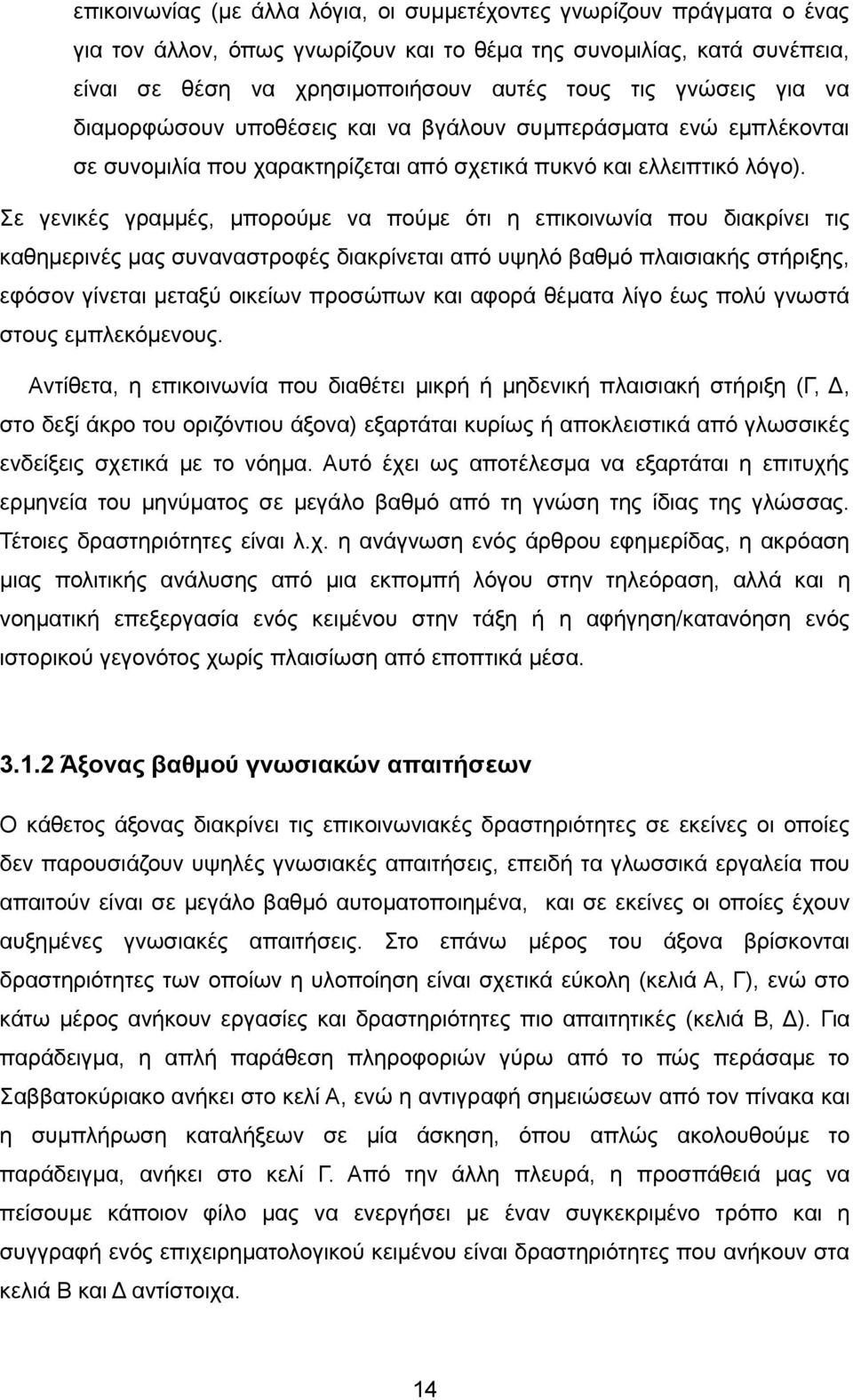 επικοινωνίας (με άλλα λόγια, οι συμμετέχοντες γνωρίζουν πράγματα ο ένας για τον άλλον, όπως γνωρίζουν και το θέμα της συνομιλίας, κατά συνέπεια, είναι σε θέση να χρησιμοποιήσουν αυτές τους τις γνώσεις για να διαμορφώσουν υποθέσεις και να βγάλουν συμπεράσματα ενώ εμπλέκονται σε συνομιλία που χαρακτηρίζεται από σχετικά πυκνό και ελλειπτικό λόγο). Σε γενικές γραμμές, μπορούμε να πούμε ότι η επικοινωνία που διακρίνει τις καθημερινές μας συναναστροφές διακρίνεται από υψηλό βαθμό πλαισιακής στήριξης, εφόσον γίνεται μεταξύ οικείων προσώπων και αφορά θέματα λίγο έως πολύ γνωστά στους εμπλεκόμενους.

Αντίθετα, η επικοινωνία που διαθέτει μικρή ή μηδενική πλαισιακή στήριξη (Γ, Δ, στο δεξί άκρο του οριζόντιου άξονα) εξαρτάται κυρίως ή αποκλειστικά από γλωσσικές ενδείξεις σχετικά με το νόημα. Αυτό έχει ως αποτέλεσμα να εξαρτάται η επιτυχής ερμηνεία του μηνύματος σε μεγάλο βαθμό από τη γνώση της ίδιας της γλώσσας. Τέτοιες δραστηριότητες είναι λ.χ. η ανάγνωση ενός άρθρου εφημερίδας, η ακρόαση μιας πολιτικής ανάλυσης από μια εκπομπή λόγου στην τηλεόραση, αλλά και η νοηματική επεξεργασία ενός κειμένου στην τάξη ή η αφήγηση/κατανόηση ενός ιστορικού γεγονότος χωρίς πλαισίωση από εποπτικά μέσα.

3.1.2 Άξονας βαθμού γνωσιακών απαιτήσεων

Ο κάθετος άξονας διακρίνει τις επικοινωνιακές δραστηριότητες σε εκείνες οι οποίες δεν παρουσιάζουν υψηλές γνωσιακές απαιτήσεις, επειδή τα γλωσσικά εργαλεία που απαιτούν είναι σε μεγάλο βαθμό αυτοματοποιημένα, και σε εκείνες οι οποίες έχουν αυξημένες γνωσιακές απαιτήσεις. Στο επάνω μέρος του άξονα βρίσκονται δραστηριότητες των οποίων η υλοποίηση είναι σχετικά εύκολη (κελιά Α, Γ), ενώ στο κάτω μέρος ανήκουν εργασίες και δραστηριότητες πιο απαιτητικές (κελιά Β, Δ). Για παράδειγμα, η απλή παράθεση πληροφοριών γύρω από το πώς περάσαμε το Σαββατοκύριακο ανήκει στο κελί Α, ενώ η αντιγραφή σημειώσεων από τον πίνακα και η συμπλήρωση καταλήξεων σε μία άσκηση, όπου απλώς ακολουθούμε το παράδειγμα, ανήκει στο κελί Γ. Από την άλλη πλευρά, η προσπάθειά μας να πείσουμε κάποιον φίλο μας να ενεργήσει με έναν συγκεκριμένο τρόπο και η συγγραφή ενός επιχειρηματολογικού κειμένου είναι δραστηριότητες που ανήκουν στα κελιά Β και Δ αντίστοιχα.

14